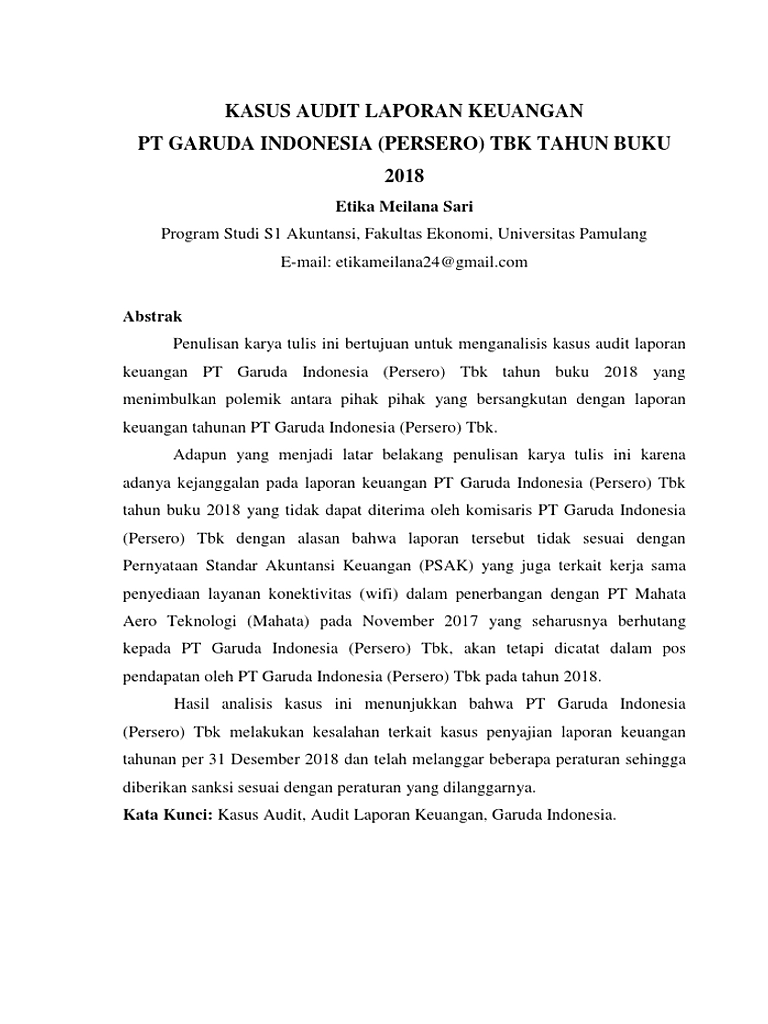 KASUS AUDIT LAPORAN KEUANGAN
PT GARUDA INDONESIA (PERSERO) TBK TAHUN BUKU 2018

Etika Meilana Sari

Program Studi S1 Akuntansi, Fakultas Ekonomi, Universitas Pamulang

E-mail: etikameilana24@gmail.com

Abstrak

Penulisan karya tulis ini bertujuan untuk menganalisis kasus audit laporan keuangan PT Garuda Indonesia (Persero) Tbk tahun buku 2018 yang menimbulkan polemik antara pihak pihak yang bersangkutan dengan laporan keuangan tahunan PT Garuda Indonesia (Persero) Tbk.

Adapun yang menjadi latar belakang penulisan karya tulis ini karena adanya kejanggalan pada laporan keuangan PT Garuda Indonesia (Persero) Tbk tahun buku 2018 yang tidak dapat diterima oleh komisaris PT Garuda Indonesia (Persero) Tbk dengan alasan bahwa laporan tersebut tidak sesuai dengan Pernyataan Standar Akuntansi Keuangan (PSAK) yang juga terkait kerja sama penyediaan layanan konektivitas (wifi) dalam penerbangan dengan PT Mahata Aero Teknologi (Mahata) pada November 2017 yang seharusnya berhutang kepada PT Garuda Indonesia (Persero) Tbk, akan tetapi dicatat dalam pos pendapatan oleh PT Garuda Indonesia (Persero) Tbk pada tahun 2018.

Hasil analisis kasus ini menunjukkan bahwa PT Garuda Indonesia (Persero) Tbk melakukan kesalahan terkait kasus penyajian laporan keuangan tahunan per 31 Desember 2018 dan telah melanggar beberapa peraturan sehingga diberikan sanksi sesuai dengan peraturan yang dilanggarnya.

Kata Kunci: Kasus Audit, Audit Laporan Keuangan, Garuda Indonesia.